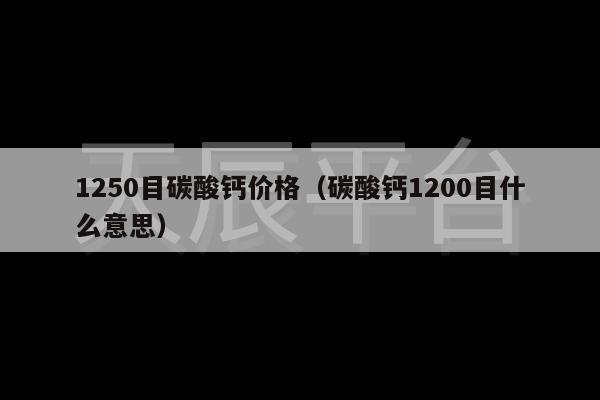 天辰平台

1250目碳酸钙价格（碳酸钙1200目什么意思）